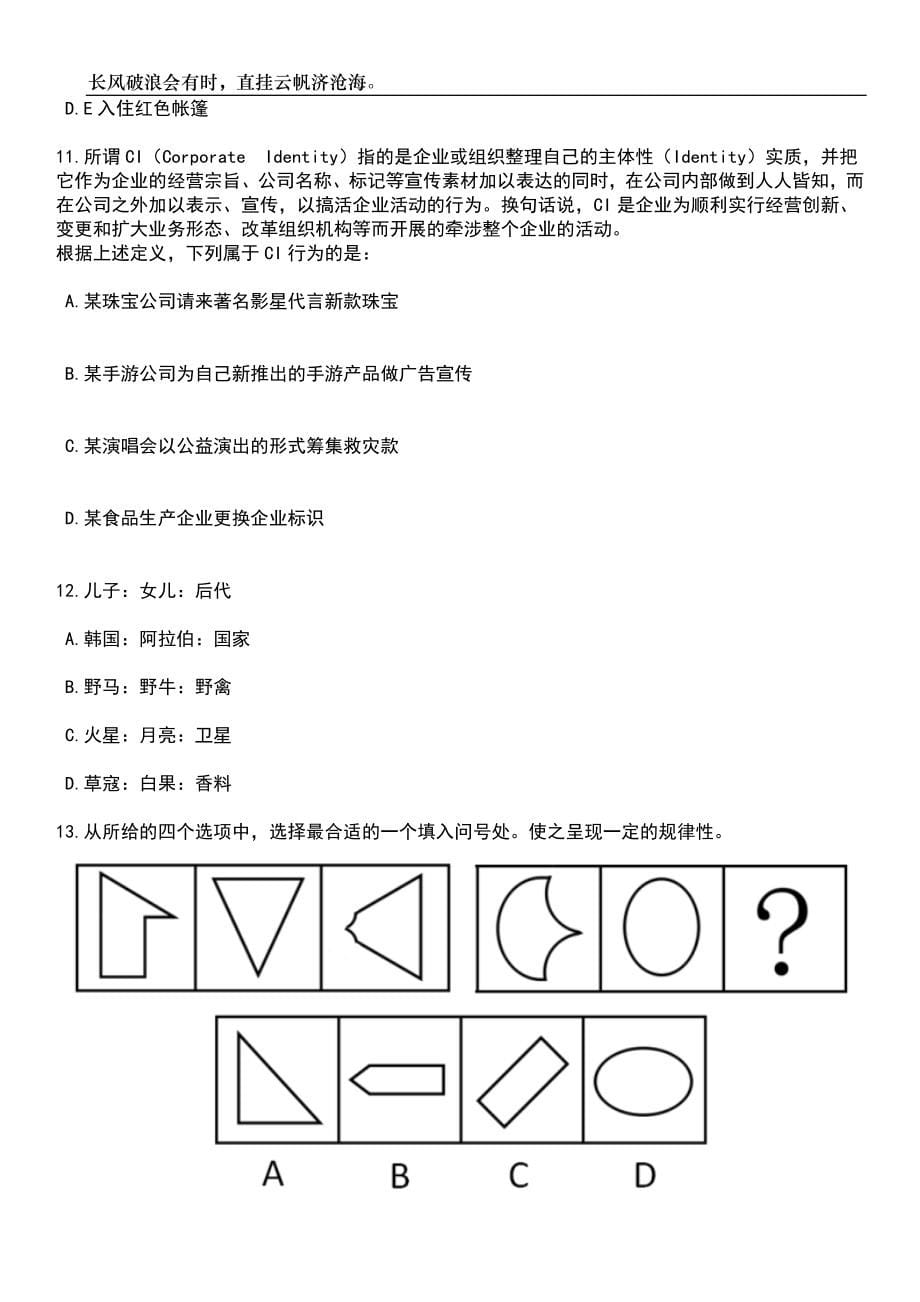 长风破浪会有时，直挂云帆济沧海。

D.E 入住红色帐篷

11.所谓 CI（Corporate Identity）指的是企业或组织整理自己的主体性（Identity）实质，并把它作为企业的经营宗旨、公司名称、标记等宣传素材加以表达的同时，在公司内部做到人人皆知，而在公司之外加以表示、宣传，以搞活企业活动的行为。换句话说，CI 是企业为顺利实行经营创新、变更和扩大业务形态、改革组织机构等而开展的牵涉整个企业的活动。
根据上述定义，下列属于 CI 行为的是：

A.某珠宝公司请来著名影星代言新款珠宝

B.某手游公司为自己新推出的手游产品做广告宣传

C.某演唱会以公益演出的形式筹集救灾款

D.某食品生产企业更换企业标识

12.儿子：女儿：后代

A.韩国：阿拉伯：国家

B.野马：野牛：野禽

C.火星：月亮：卫星

D.草寇：白果：香料

13.从所给的四个选项中，选择最合适的一个填入问号处。使之呈现一定的规律性。

?

A B C D